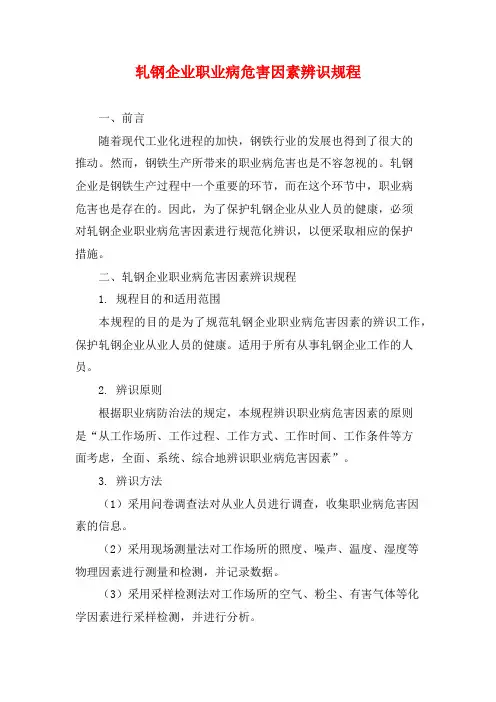 轧钢企业职业病危害因素辨识规程

一、前言

随着现代工业化进程的加快，钢铁行业的发展也得到了很大的推动。然而，钢铁生产所带来的职业病危害也是不容忽视的。轧钢企业是钢铁生产过程中一个重要的环节，而在这个环节中，职业病危害也是存在的。因此，为了保护轧钢企业从业人员的健康，必须对轧钢企业职业病危害因素进行规范化辨识，以便采取相应的保护措施。

二、轧钢企业职业病危害因素辨识规程

1. 规程目的和适用范围

本规程的目的是为了规范轧钢企业职业病危害因素的辨识工作，保护轧钢企业从业人员的健康。适用于所有从事轧钢企业工作的人员。

2. 辨识原则

根据职业病防治法的规定，本规程辨识职业病危害因素的原则是“从工作场所、工作过程、工作方式、工作时间、工作条件等方面考虑，全面、系统、综合地辨识职业病危害因素”。

3. 辨识方法

（1）采用问卷调查法对从业人员进行调查，收集职业病危害因素的信息。

（2）采用现场测量法对工作场所的照度、噪声、温度、湿度等物理因素进行测量和检测，并记录数据。

（3）采用采样检测法对工作场所的空气、粉尘、有害气体等化学因素进行采样检测，并进行分析。